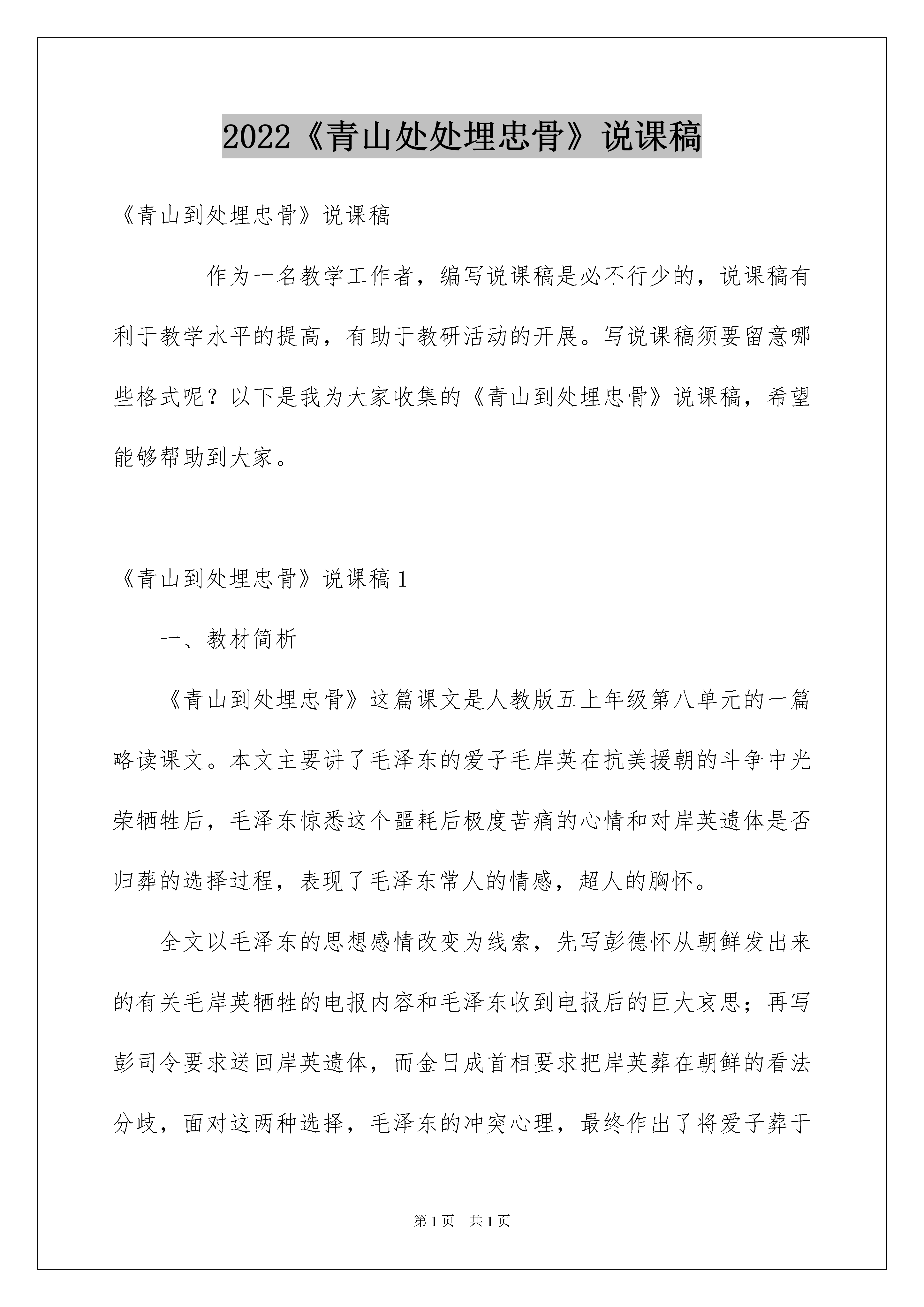 2022《青山处处埋忠骨》说课稿

《青山到处埋忠骨》说课稿

作为一名教学工作者，编写说课稿是必不行少的，说课稿有利于教学水平的提高，有助于教研活动的开展。写说课稿须要留意哪些格式呢？以下是我为大家收集的《青山到处埋忠骨》说课稿，希望能够帮助到大家。

《青山到处埋忠骨》说课稿1

一、教材简析

《青山到处埋忠骨》这篇课文是人教版五上年级第八单元的一篇略读课文。本文主要讲了毛泽东的爱子毛岸英在抗美援朝的斗争中光荣牺牲后，毛泽东惊悉这个噩耗后极度苦痛的心情和对岸英遗体是否归葬的选择过程，表现了毛泽东常人的情感，超人的胸怀。

全文以毛泽东的思想感情改变为线索，先写彭德怀从朝鲜发出来的有关毛岸英牺牲的电报内容和毛泽东收到电报后的巨大哀思；再写彭司令要求送回岸英遗体，而金日成首相要求把岸英葬在朝鲜的看法分歧，面对这两种选择，毛泽东的冲突心理，最终作出了将爱子葬于

第1页　共1页